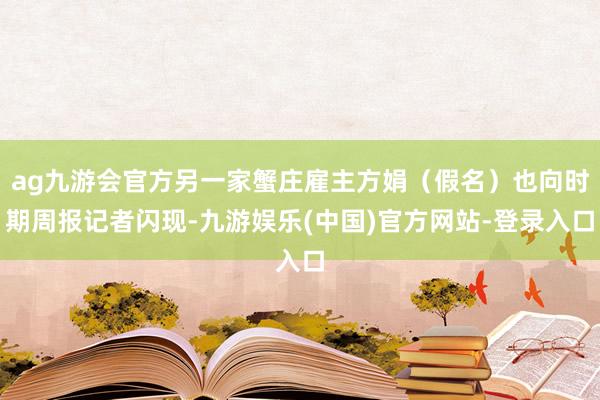 ag九游会官方另一家蟹庄雇主方娟（假名）也向时期周报记者闪现-九游娱乐(中国)官方网站-登录入口入口